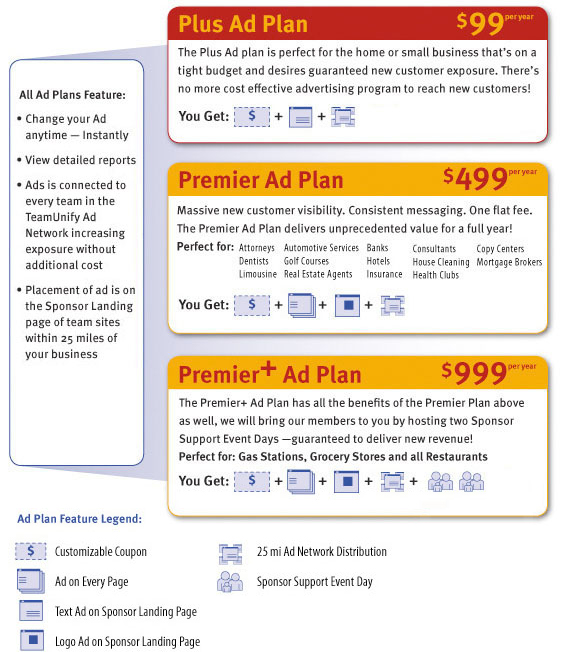 All Ad Plans Feature:

• Change your Ad anytime — Instantly

• View detailed reports

• Ads is connected to every team in the TeamUnify Ad Network increasing exposure without additional cost

• Placement of ad is on the Sponsor Landing page of team sites within 25 miles of your business

Plus Ad Plan $99 per year

The Plus Ad plan is perfect for the home or small business that's on a tight budget and desires guaranteed new customer exposure. There's no more cost effective advertising program to reach new customers!

You Get: $ + +

Premier Ad Plan $499 per year

Massive new customer visibility. Consistent messaging. One flat fee. The Premier Ad Plan delivers unprecedented value for a full year!

Perfect for: Attorneys Dentists Limousine Automotive Services Golf Courses Real Estate Agents Banks Hotels Insurance Consultants House Cleaning Health Clubs Copy Centers Mortgage Brokers

You Get: $ + + +

Premier+ Ad Plan $999 per year

The Premier+ Ad Plan has all the benefits of the Premier Plan above as well, we will bring our members to you by hosting two Sponsor Support Event Days —guaranteed to deliver new revenue!

Perfect for: Gas Stations, Grocery Stores and all Restaurants

You Get: $ + + + +

Ad Plan Feature Legend:

$ Customizable Coupon

Ad on Every Page

Text Ad on Sponsor Landing Page

Logo Ad on Sponsor Landing Page

25 mi Ad Network Distribution

Sponsor Support Event Day